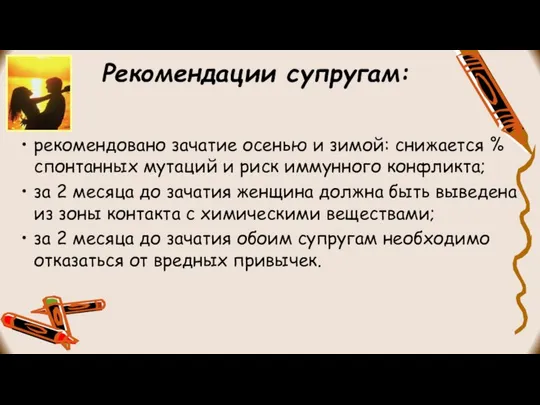 Рекомендации супругам:

• рекомендовано зачатие осенью и зимой: снижается % спонтанных мутаций и риск иммунного конфликта;
• за 2 месяца до зачатия женщина должна быть выведена из зоны контакта с химическими веществами;
• за 2 месяца до зачатия обоим супругам необходимо отказаться от вредных привычек.